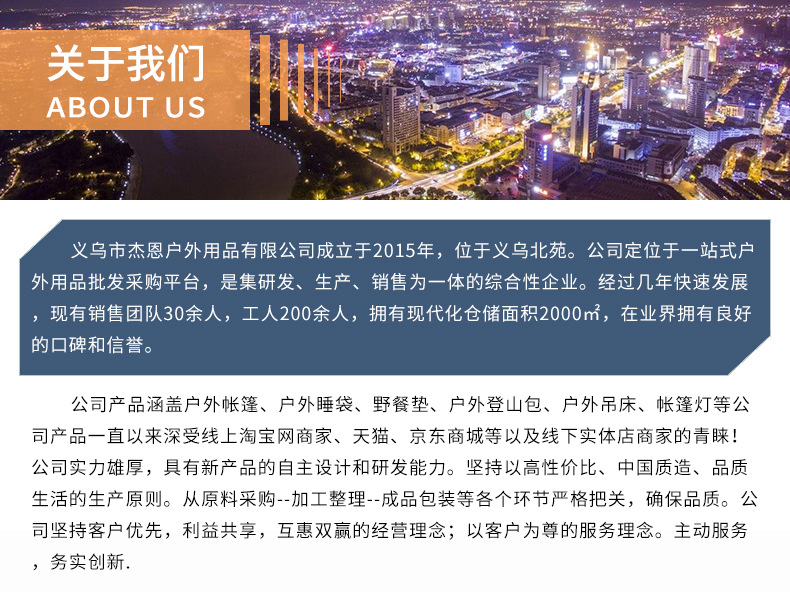 关于我们
ABOUT US

义乌市杰恩户外用品有限公司成立于2015年，位于义乌北苑。公司定位于一站式户外用品批发采购平台，是集研发、生产、销售为一体的综合性企业。经过几年快速发展，现有销售团队30余人，工人200余人，拥有现代化仓储面积2000㎡，在业界拥有良好的口碑和信誉。

公司产品涵盖户外帐篷、户外睡袋、野餐垫、户外登山包、户外吊床、帐篷灯等公司产品一直以来深受线上淘宝网商家、天猫、京东商城等以及线下实体店商家的青睐！公司实力雄厚，具有新产品的自主设计和研发能力。坚持以高性价比、中国质造、品质生活的生产原则。从原料采购--加工整理--成品包装等各个环节严格把关，确保品质。公司坚持客户优先，利益共享，互惠双赢的经营理念；以客户为尊的服务理念。主动服务，务实创新.